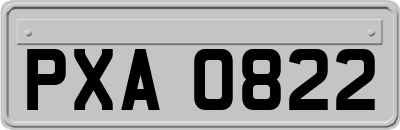 PXA 0822